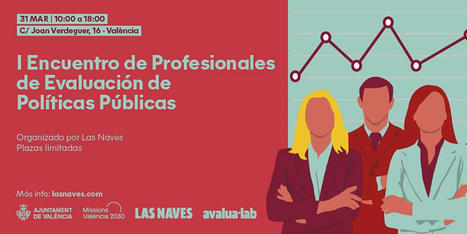 31 MAR | 10:00 a 18:00
C/ Joan Verdeguer, 16 · València

I Encuentro de Profesionales de Evaluación de Políticas Públicas

Organizado por Las Naves
Plazas limitadas

Más info: lasnaves.com

AJUNTAMENT DE VALÈNCIA
Missions València 2030
LAS NAVES
avalua·lab